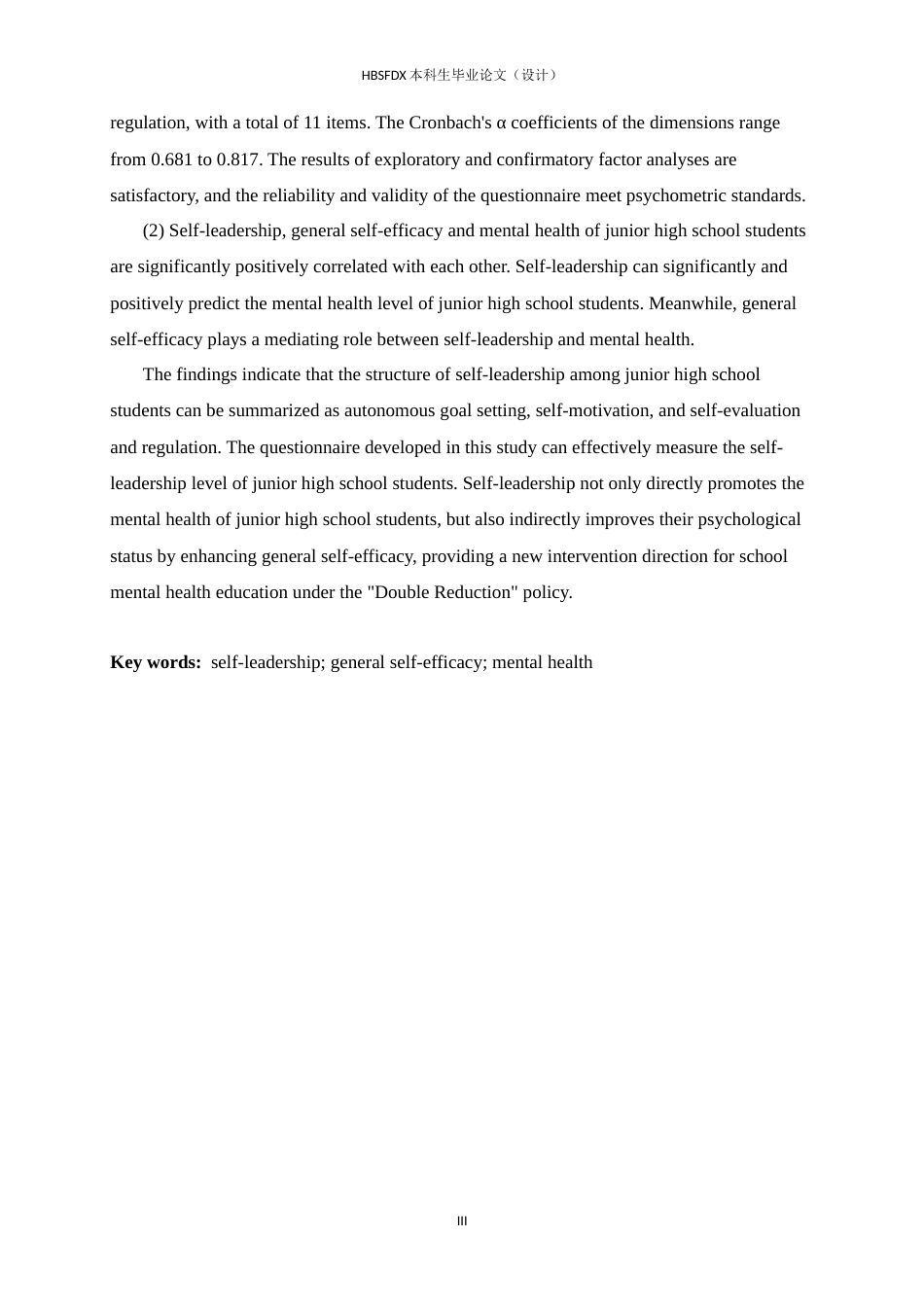 HBSFDX本科生毕业论文（设计）

regulation, with a total of 11 items. The Cronbach's α coefficients of the dimensions range from 0.681 to 0.817. The results of exploratory and confirmatory factor analyses are satisfactory, and the reliability and validity of the questionnaire meet psychometric standards.

(2) Self-leadership, general self-efficacy and mental health of junior high school students are significantly positively correlated with each other. Self-leadership can significantly and positively predict the mental health level of junior high school students. Meanwhile, general self-efficacy plays a mediating role between self-leadership and mental health.

The findings indicate that the structure of self-leadership among junior high school students can be summarized as autonomous goal setting, self-motivation, and self-evaluation and regulation. The questionnaire developed in this study can effectively measure the self-leadership level of junior high school students. Self-leadership not only directly promotes the mental health of junior high school students, but also indirectly improves their psychological status by enhancing general self-efficacy, providing a new intervention direction for school mental health education under the "Double Reduction" policy.

Key words: self-leadership; general self-efficacy; mental health

III